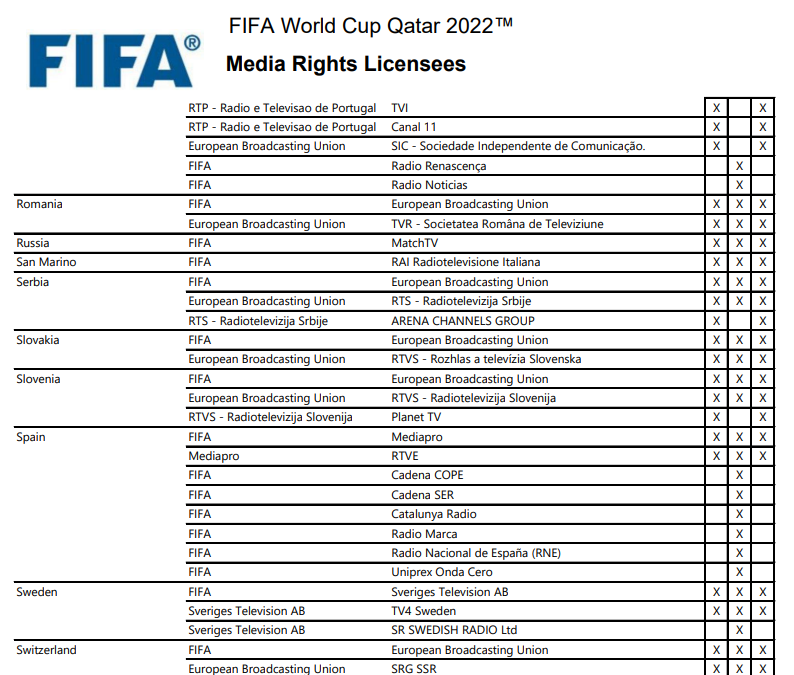 FIFA®

FIFA World Cup Qatar 2022™

Media Rights Licensees

| | | | | | |
|---|---|---|---|---|---|
| | RTP - Radio e Televisao de Portugal | TVI | X | | X |
| | RTP - Radio e Televisao de Portugal | Canal 11 | X | | X |
| | European Broadcasting Union | SIC - Sociedade Independente de Comunicação. | X | | X |
| | FIFA | Radio Renascença | | X | |
| | FIFA | Radio Noticias | | X | |
| Romania | FIFA | European Broadcasting Union | X | X | X |
| | European Broadcasting Union | TVR - Societatea Româna de Televiziune | X | X | X |
| Russia | FIFA | MatchTV | X | X | X |
| San Marino | FIFA | RAI Radiotelevisione Italiana | X | X | X |
| Serbia | FIFA | European Broadcasting Union | X | X | X |
| | European Broadcasting Union | RTS - Radiotelevizija Srbije | X | X | X |
| | RTS - Radiotelevizija Srbije | ARENA CHANNELS GROUP | X | | X |
| Slovakia | FIFA | European Broadcasting Union | X | X | X |
| | European Broadcasting Union | RTVS - Rozhlas a televízia Slovenska | X | X | X |
| Slovenia | FIFA | European Broadcasting Union | X | X | X |
| | European Broadcasting Union | RTVS - Radiotelevizija Slovenija | X | X | X |
| | RTVS - Radiotelevizija Slovenija | Planet TV | X | | X |
| Spain | FIFA | Mediapro | X | X | X |
| | Mediapro | RTVE | X | X | X |
| | FIFA | Cadena COPE | | X | |
| | FIFA | Cadena SER | | X | |
| | FIFA | Catalunya Radio | | X | |
| | FIFA | Radio Marca | | X | |
| | FIFA | Radio Nacional de España (RNE) | | X | |
| | FIFA | Uniprex Onda Cero | | X | |
| Sweden | FIFA | Sveriges Television AB | X | X | X |
| | Sveriges Television AB | TV4 Sweden | X | X | X |
| | Sveriges Television AB | SR SWEDISH RADIO Ltd | | X | |
| Switzerland | FIFA | European Broadcasting Union | X | X | X |
| | European Broadcasting Union | SRG SSR | X | X | X |